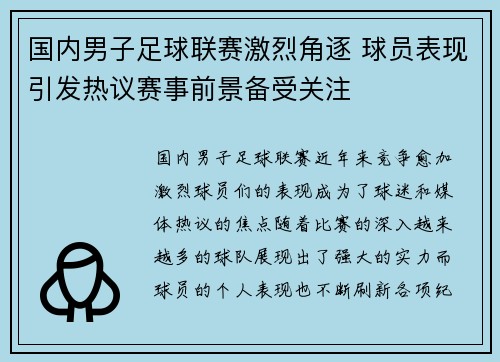 国内男子足球联赛激烈角逐 球员表现引发热议赛事前景备受关注

国内男子足球联赛近年来竞争愈加激烈球员们的表现成为了球迷和媒体热议的焦点随着比赛的深入越来越多的球队展现出了强大的实力而球员的个人表现也不断刷新各项纪